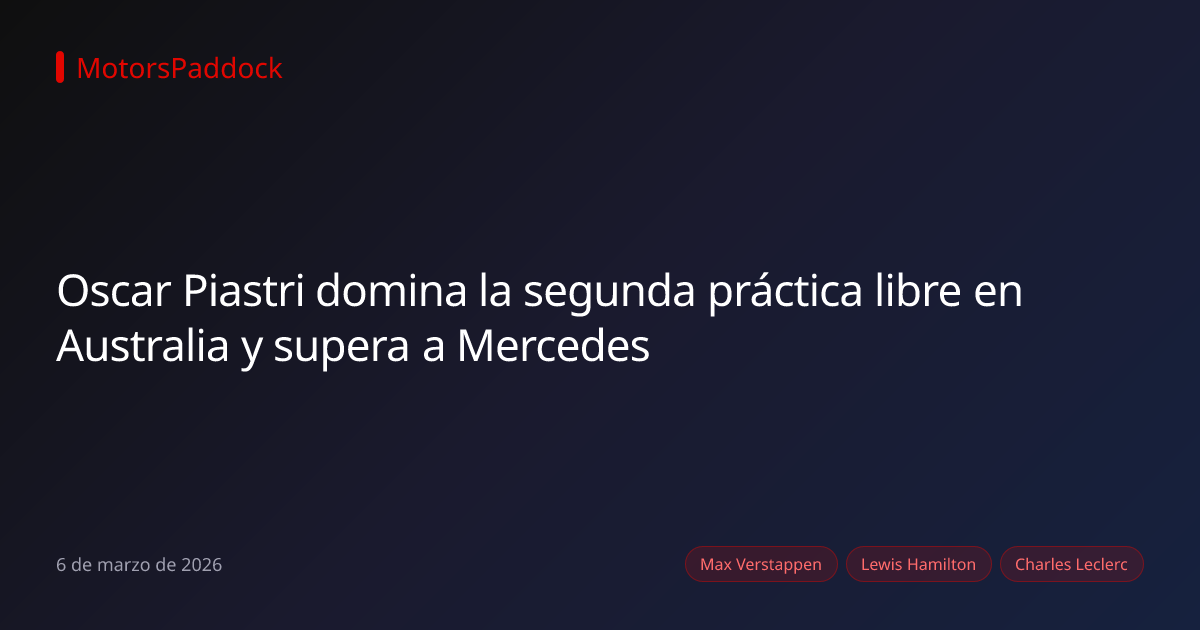 MotorsPaddock

Oscar Piastri domina la segunda práctica libre en Australia y supera a Mercedes

6 de marzo de 2026

Max Verstappen
Lewis Hamilton
Charles Leclerc